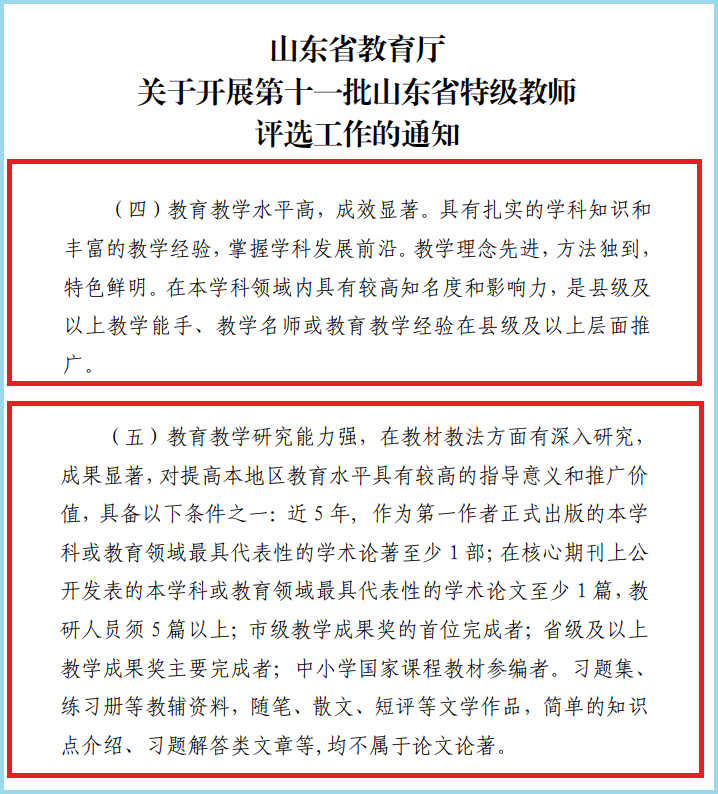 山东省教育厅
关于开展第十一批山东省特级教师
评选工作的通知

（四）教育教学水平高，成效显著。具有扎实的学科知识和丰富的教学经验，掌握学科发展前沿。教学理念先进，方法独到，特色鲜明。在本学科领域内具有较高知名度和影响力，是县级及以上教学能手、教学名师或教育教学经验在县级及以上层面推广。

（五）教育教学研究能力强，在教材教法方面有深入研究，成果显著，对提高本地区教育水平具有较高的指导意义和推广价值，具备以下条件之一：近 5 年，作为第一作者正式出版的本学科或教育领域最具代表性的学术论著至少 1 部；在核心期刊上公开发表的本学科或教育领域最具代表性的学术论文至少 1 篇，教研人员须 5 篇以上；市级教学成果奖的首位完成者；省级及以上教学成果奖主要完成者；中小学国家课程教材参编者。习题集、练习册等教辅资料，随笔、散文、短评等文学作品，简单的知识点介绍、习题解答类文章等，均不属于论文论著。